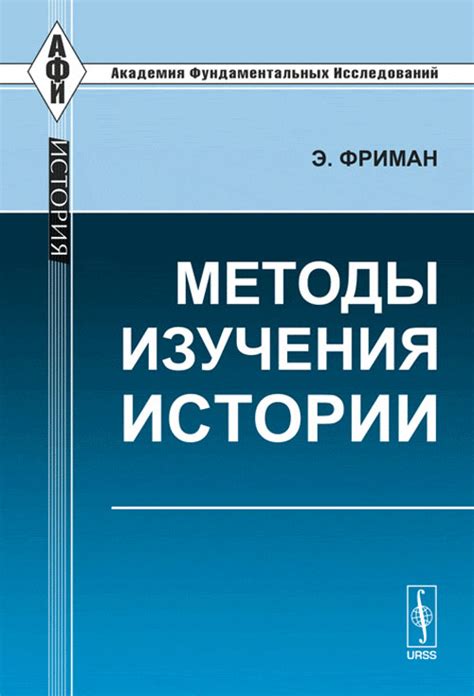 АФИ
Академия Фундаментальных Исследований
ИСТОРИЯ
Э. ФРИМАН
МЕТОДЫ ИЗУЧЕНИЯ ИСТОРИИ
URSS